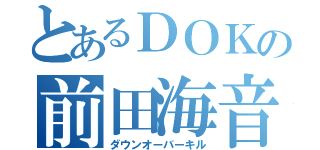 とあるＤＯＫの
前田海音
ダウンオーバーキル